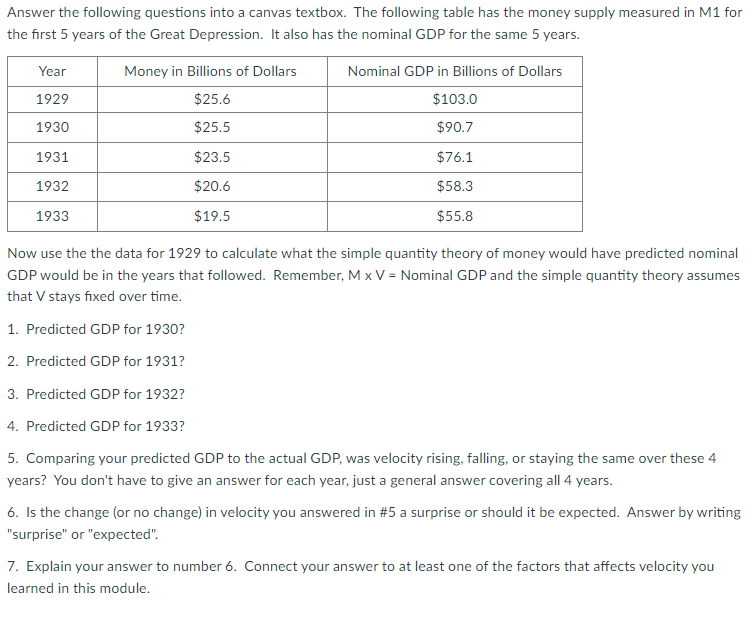 Answer the following questions into a canvas textbox. The following table has the money supply measured in M1 for the first 5 years of the Great Depression. It also has the nominal GDP for the same 5 years.

| Year | Money in Billions of Dollars | Nominal GDP in Billions of Dollars |
|---|---|---|
| 1929 | \$25.6 | \$103.0 |
| 1930 | \$25.5 | \$90.7 |
| 1931 | \$23.5 | \$76.1 |
| 1932 | \$20.6 | \$58.3 |
| 1933 | \$19.5 | \$55.8 |

Now use the the data for 1929 to calculate what the simple quantity theory of money would have predicted nominal GDP would be in the years that followed. Remember, M x V = Nominal GDP and the simple quantity theory assumes that V stays fixed over time.

1. Predicted GDP for 1930?

2. Predicted GDP for 1931?

3. Predicted GDP for 1932?

4. Predicted GDP for 1933?

5. Comparing your predicted GDP to the actual GDP, was velocity rising, falling, or staying the same over these 4 years? You don't have to give an answer for each year, just a general answer covering all 4 years.

6. Is the change (or no change) in velocity you answered in #5 a surprise or should it be expected. Answer by writing "surprise" or "expected".

7. Explain your answer to number 6. Connect your answer to at least one of the factors that affects velocity you learned in this module.